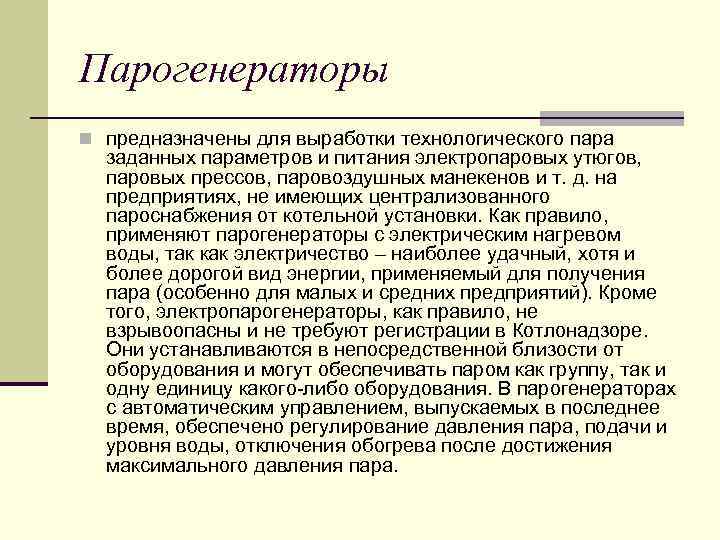 Парогенераторы

предназначены для выработки технологического пара заданных параметров и питания электропаровых утюгов, паровых прессов, паровоздушных манекенов и т. д. на предприятиях, не имеющих централизованного пароснабжения от котельной установки. Как правило, применяют парогенераторы с электрическим нагревом воды, так как электричество – наиболее удачный, хотя и более дорогой вид энергии, применяемый для получения пара (особенно для малых и средних предприятий). Кроме того, электропарогенераторы, как правило, не взрывоопасны и не требуют регистрации в Котлонадзоре. Они устанавливаются в непосредственной близости от оборудования и могут обеспечивать паром как группу, так и одну единицу какого-либо оборудования. В парогенераторах с автоматическим управлением, выпускаемых в последнее время, обеспечено регулирование давления пара, подачи и уровня воды, отключения обогрева после достижения максимального давления пара.